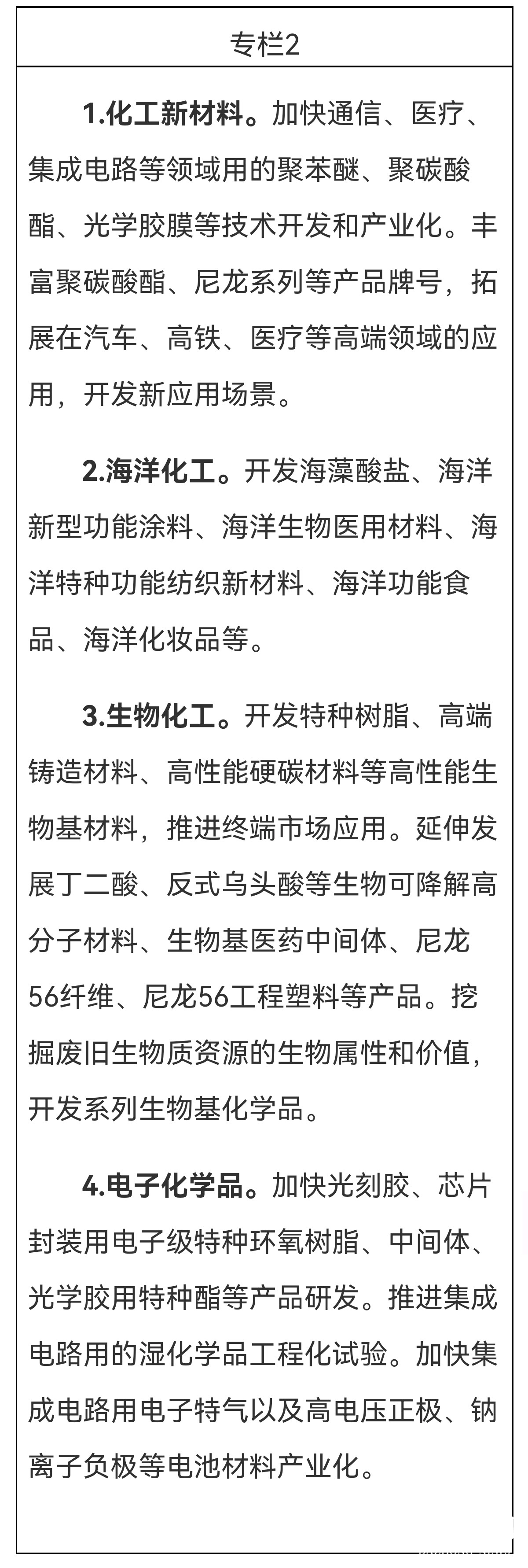 专栏2

1.化工新材料。加快通信、医疗、集成电路等领域用的聚苯醚、聚碳酸酯、光学胶膜等技术开发和产业化。丰富聚碳酸酯、尼龙系列等产品牌号，拓展在汽车、高铁、医疗等高端领域的应用，开发新应用场景。

2.海洋化工。开发海藻酸盐、海洋新型功能涂料、海洋生物医用材料、海洋特种功能纺织新材料、海洋功能食品、海洋化妆品等。

3.生物化工。开发特种树脂、高端铸造材料、高性能硬碳材料等高性能生物基材料，推进终端市场应用。延伸发展丁二酸、反式乌头酸等生物可降解高分子材料、生物基医药中间体、尼龙56纤维、尼龙56工程塑料等产品。挖掘废旧生物质资源的生物属性和价值，开发系列生物基化学品。

4.电子化学品。加快光刻胶、芯片封装用电子级特种环氧树脂、中间体、光学胶用特种酯等产品研发。推进集成电路用的湿化学品工程化试验。加快集成电路用电子特气以及高电压正极、钠离子负极等电池材料产业化。